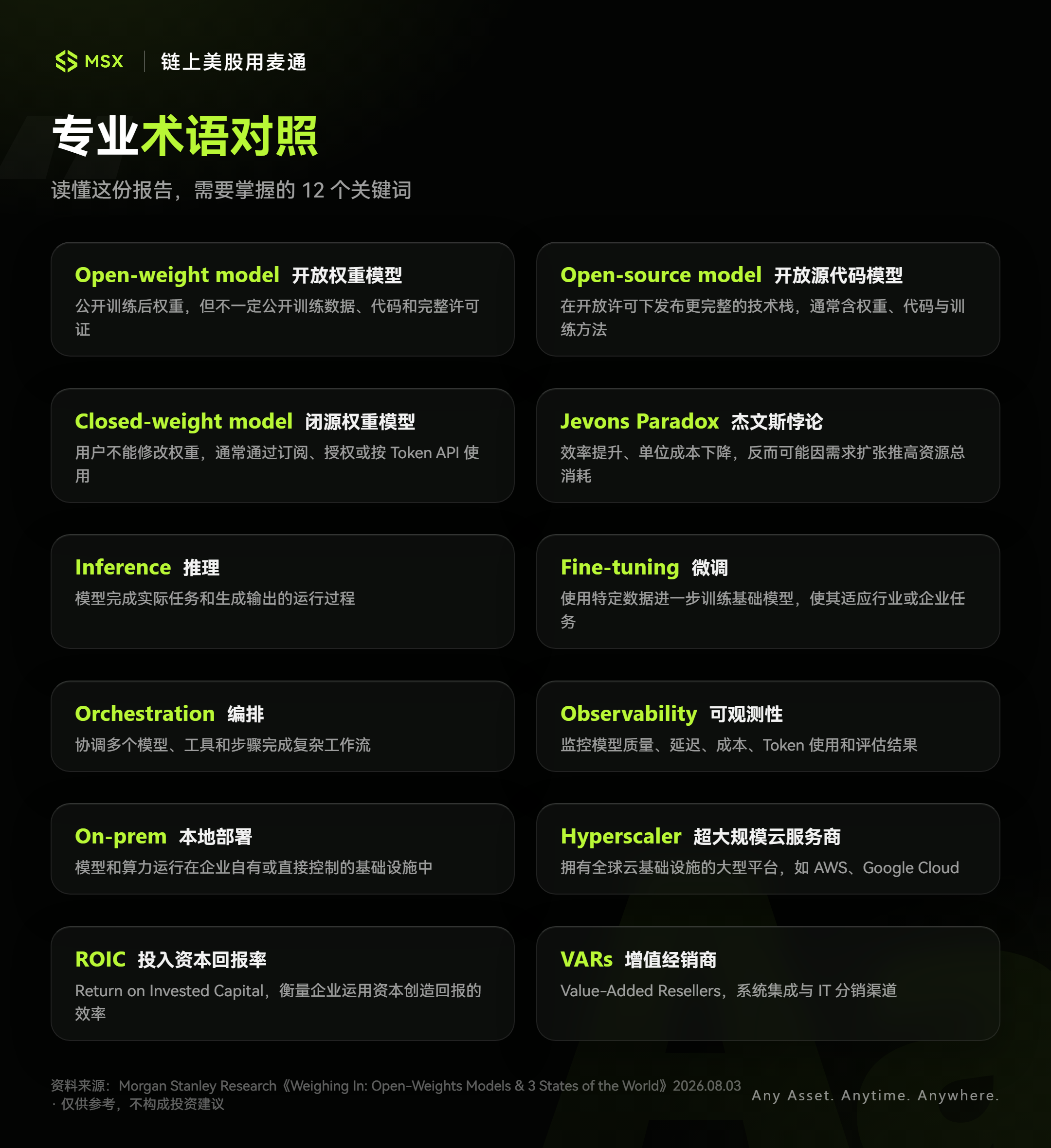 MSX 链上美股用麦通

专业术语对照

读懂这份报告，需要掌握的12个关键词

Open-weight model 开放权重模型

公开训练后权重，但不一定公开训练数据、代码和完整许可证

Open-source model 开放源代码模型

在开放许可下发布更完整的技术栈，通常含权重、代码与训练方法

Closed-weight model 闭源权重模型

用户不能修改权重，通常通过订阅、授权或按Token API使用

Jevons Paradox 杰文斯悖论

效率提升、单位成本下降，反而可能因需求扩张推高资源总消耗

Inference 推理

模型完成实际任务和生成输出的运行过程

Fine-tuning 微调

使用特定数据进一步训练基础模型，使其适应行业或企业任务

Orchestration 编排

协调多个模型、工具和步骤完成复杂工作流

Observability 可观测性

监控模型质量、延迟、成本、Token使用和评估结果

On-prem 本地部署

模型和算力运行在企业自有或直接控制的基础设施中

Hyperscaler 超大规模云服务商

拥有全球云基础设施的大型平台，如AWS、Google Cloud

ROIC 投入资本回报率

Return on Invested Capital，衡量企业运用资本创造回报的效率

VARs 增值经销商

Value-Added Resellers，系统集成与IT分销渠道

资料来源：Morgan Stanley Research《Weighing In: Open-Weights Models & 3 States of the World》2026.08.03
· 仅供参考，不构成投资建议

Any Asset. Anytime. Anywhere.